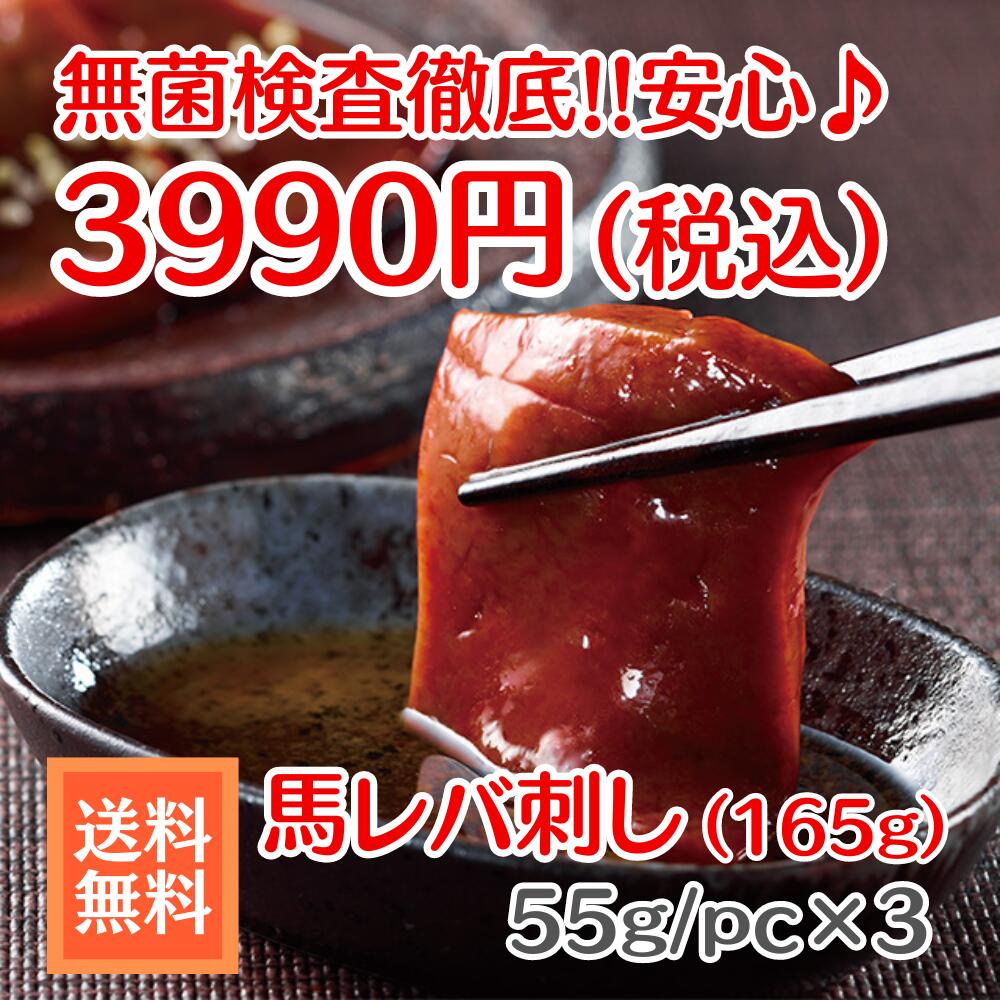 無菌検査徹底!!安心♪
3990円(税込)

送料無料

馬レバ刺し(165g)
55g/pc×3